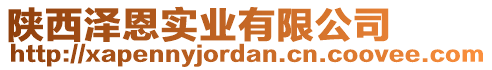 陕西泽恩实业有限公司
http://xapennyjordan.cn.coovee.com